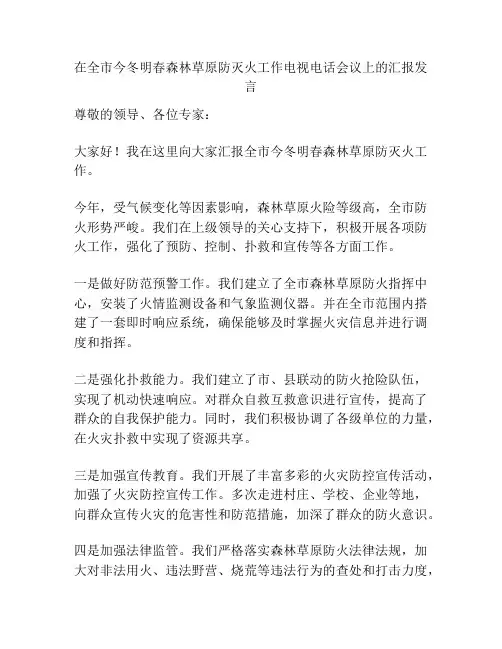 在全市今冬明春森林草原防灭火工作电视电话会议上的汇报发言

尊敬的领导、各位专家：

大家好！我在这里向大家汇报全市今冬明春森林草原防灭火工作。

今年，受气候变化等因素影响，森林草原火险等级高，全市防火形势严峻。我们在上级领导的关心支持下，积极开展各项防火工作，强化了预防、控制、扑救和宣传等各方面工作。

一是做好防范预警工作。我们建立了全市森林草原防火指挥中心，安装了火情监测设备和气象监测仪器。并在全市范围内搭建了一套即时响应系统，确保能够及时掌握火灾信息并进行调度和指挥。

二是强化扑救能力。我们建立了市、县联动的防火抢险队伍，实现了机动快速响应。对群众自救互救意识进行宣传，提高了群众的自我保护能力。同时，我们积极协调了各级单位的力量，在火灾扑救中实现了资源共享。

三是加强宣传教育。我们开展了丰富多彩的火灾防控宣传活动，加强了火灾防控宣传工作。多次走进村庄、学校、企业等地，向群众宣传火灾的危害性和防范措施，加深了群众的防火意识。

四是加强法律监管。我们严格落实森林草原防火法律法规，加大对非法用火、违法野营、烧荒等违法行为的查处和打击力度，